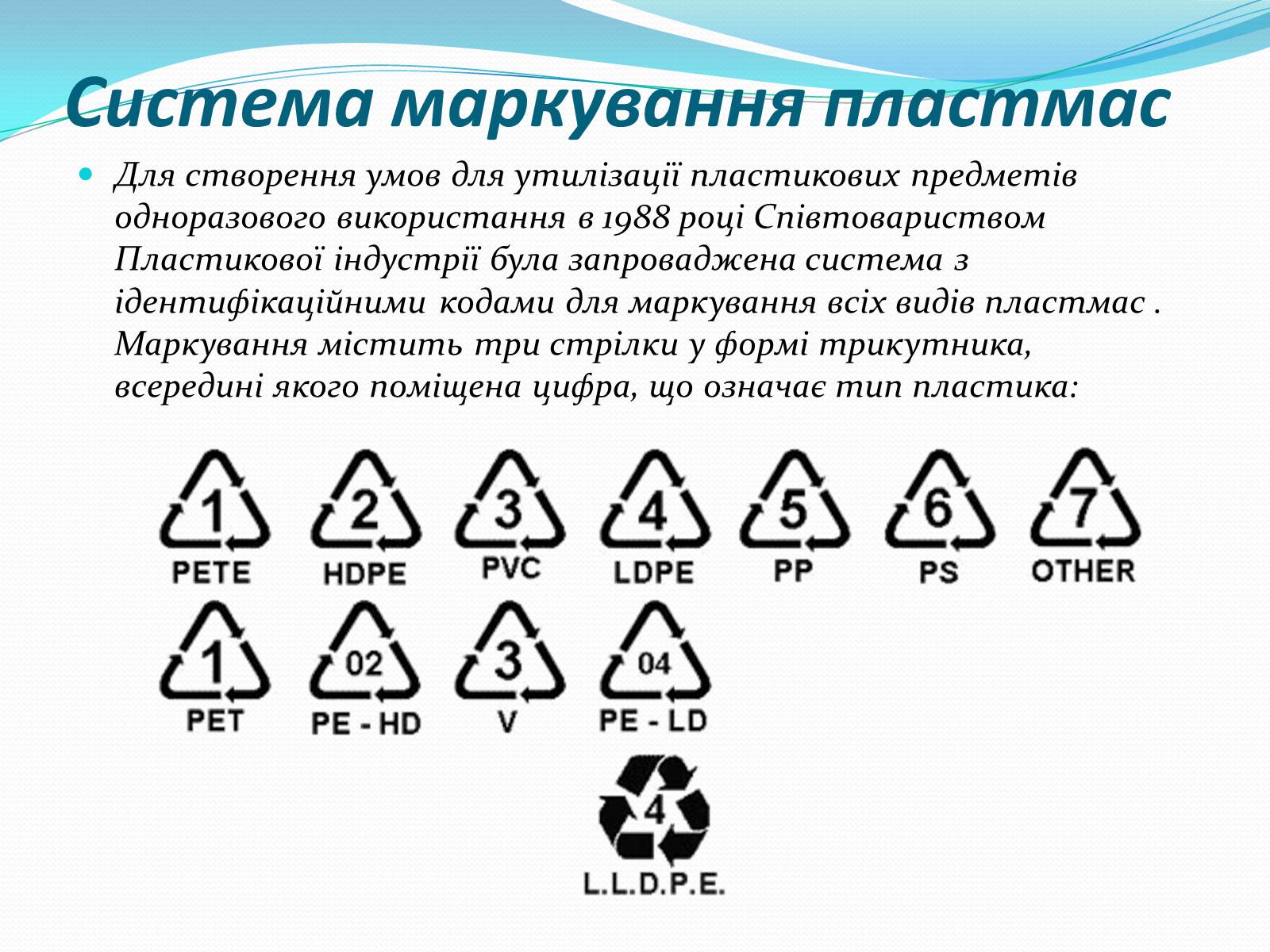 Система маркування пластмас

Для створення умов для утилізації пластикових предметів одноразового використання в 1988 році Співтовариством Пластикової індустрії була запроваджена система з ідентифікаційними кодами для маркування всіх видів пластмас . Маркування містить три стрілки у формі трикутника, всередині якого поміщена цифра, що означає тип пластика:

1
PETE
2
HDPE
3
PVC
4
LDPE
5
PP
6
PS
7
OTHER
1
PET
02
PE - HD
3
V
04
PE - LD
4
L.L.D.P.E.